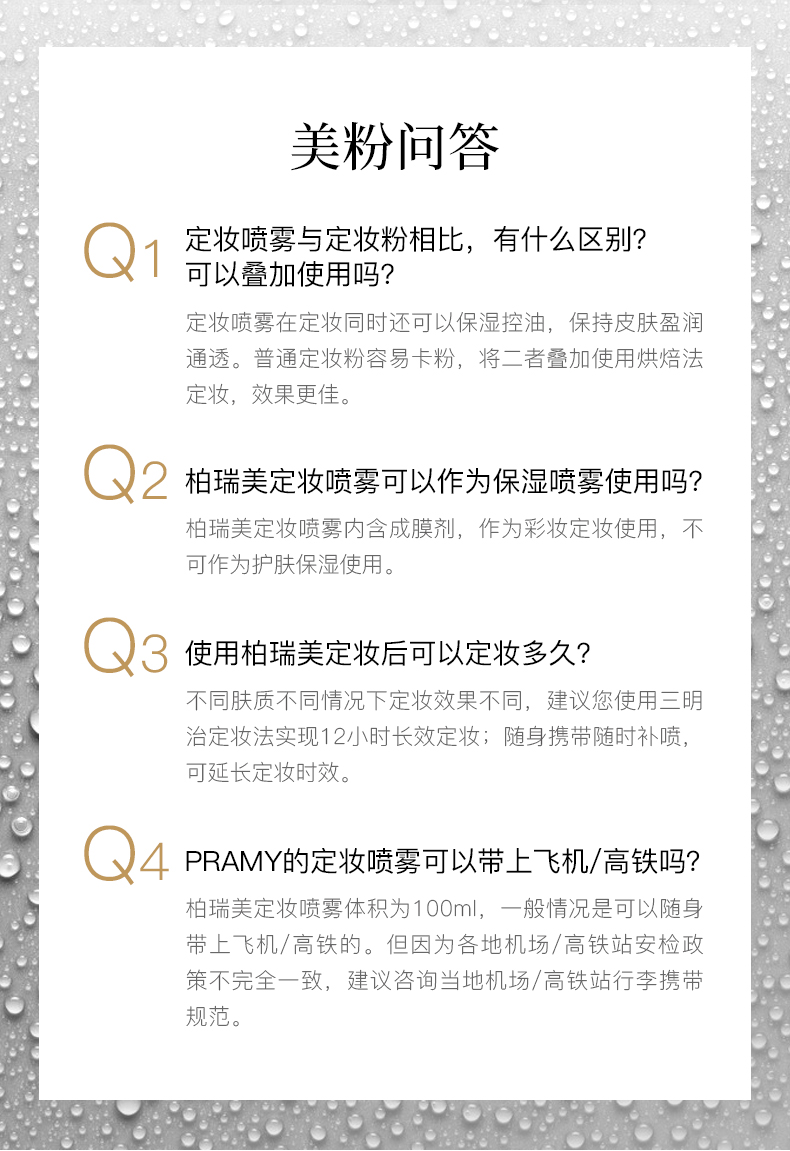 美粉问答

Q1 定妆喷雾与定妆粉相比，有什么区别?
可以叠加使用吗?

定妆喷雾在定妆同时还可以保湿控油，保持皮肤盈润通透。普通定妆粉容易卡粉，将二者叠加使用烘焙法定妆，效果更佳。

Q2 柏瑞美定妆喷雾可以作为保湿喷雾使用吗?

柏瑞美定妆喷雾内含成膜剂，作为彩妆定妆使用，不可作为护肤保湿使用。

Q3 使用柏瑞美定妆后可以定妆多久?

不同肤质不同情况下定妆效果不同，建议您使用三明治定妆法实现12小时长效定妆；随身携带随时补喷，可延长定妆时效。

Q4 PRAMY的定妆喷雾可以带上飞机/高铁吗?

柏瑞美定妆喷雾体积为100ml，一般情况是可以随身带上飞机/高铁的。但因为各地机场/高铁站安检政策不完全一致，建议咨询当地机场/高铁站行李携带规范。